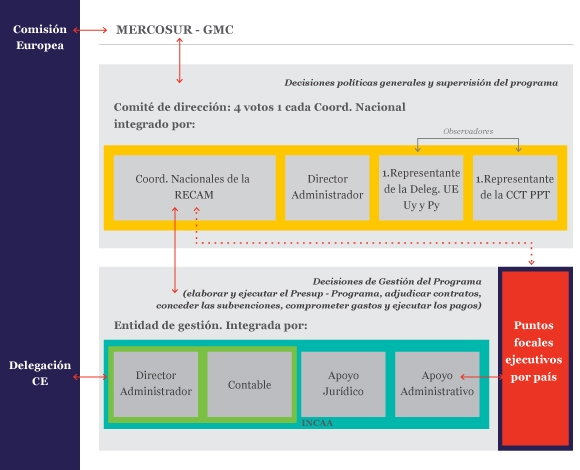 Comisión Europea

MERCOSUR - GMC

Decisiones políticas generales y supervisión del programa

Comité de dirección: 4 votos 1 cada Coord. Nacional integrado por:

Observadores

Coord. Nacionales de la RECAM

Director Administrador

1.Representante de la Deleg. UE Uy y Py

1.Representante de la CCT PPT

Decisiones de Gestión del Programa
(elaborar y ejecutar el Presup - Programa, adjudicar contratos, conceder las subvenciones, comprometer gastos y ejecutar los pagos)

Entidad de gestión. Integrada por:

Delegación CE

Director Administrador

Contable

Apoyo Jurídico

Apoyo Administrativo

INCAA

Puntos focales ejecutivos por país